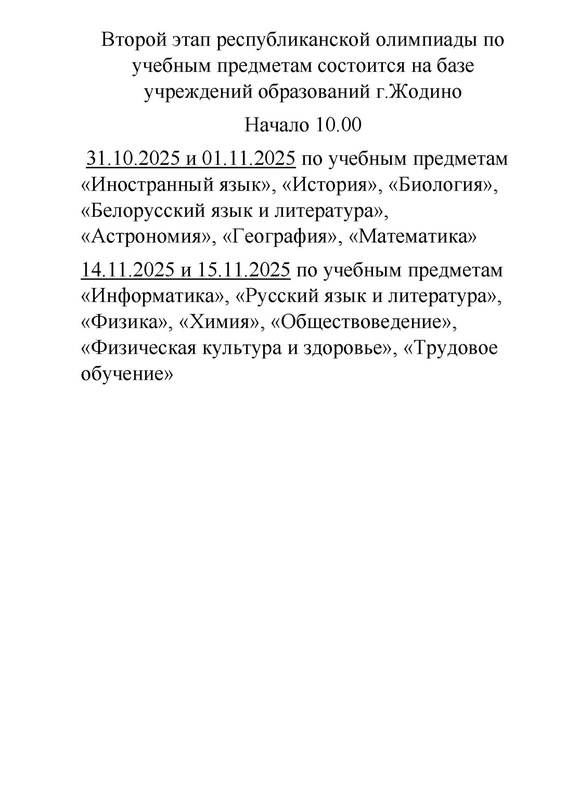 Второй этап республиканской олимпиады по учебным предметам состоится на базе учреждений образований г.Жодино

Начало 10.00

31.10.2025 и 01.11.2025 по учебным предметам «Иностранный язык», «История», «Биология», «Белорусский язык и литература», «Астрономия», «География», «Математика»

14.11.2025 и 15.11.2025 по учебным предметам «Информатика», «Русский язык и литература», «Физика», «Химия», «Обществоведение», «Физическая культура и здоровье», «Трудовое обучение»